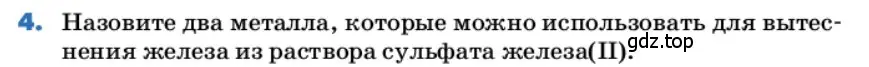 4. Назовите два металла, которые можно использовать для вытеснения железа из раствора сульфата железа(II).

gdz.top